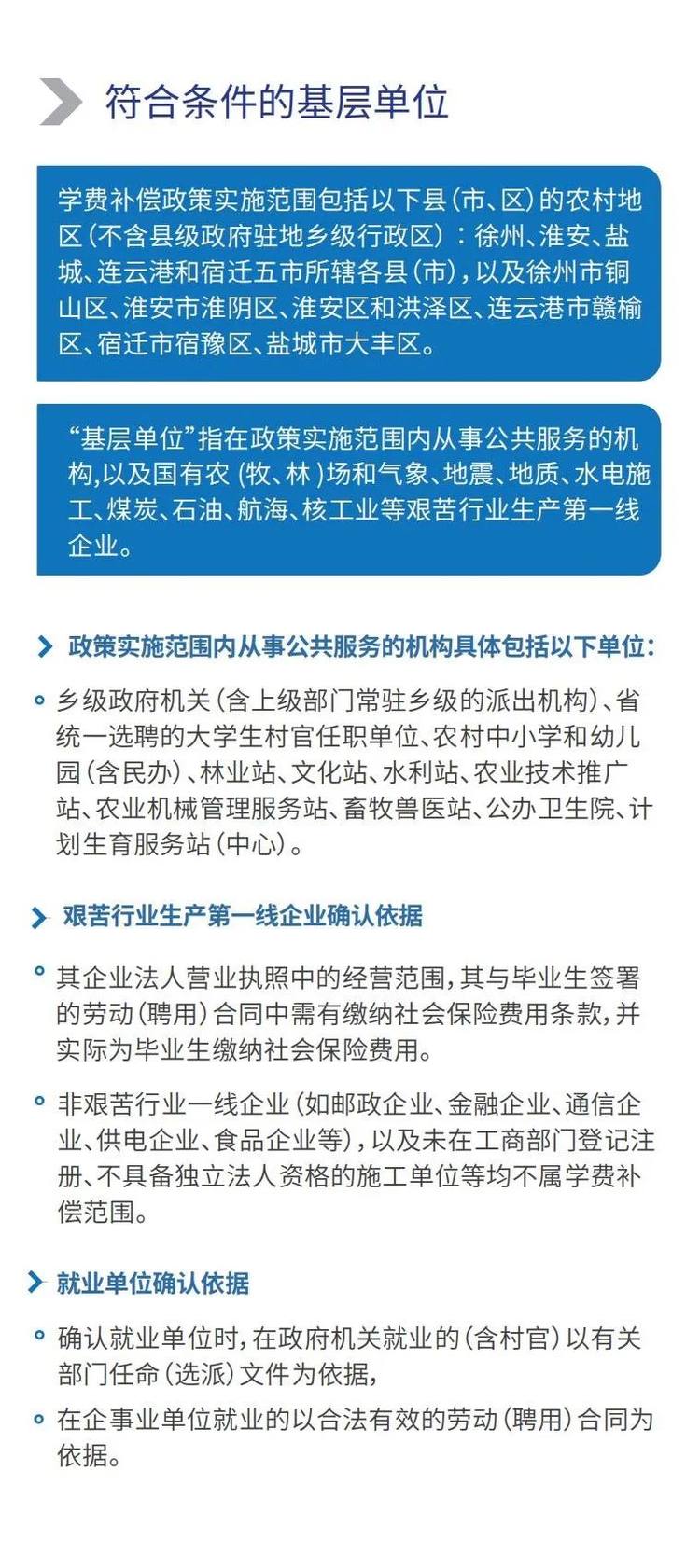 符合条件的基层单位

学费补偿政策实施范围包括以下县（市、区）的农村地区（不含县级政府驻地乡级行政区）：徐州、淮安、盐城、连云港和宿迁五市所辖各县（市），以及徐州市铜山区、淮安市淮阴区、淮安区和洪泽区、连云港市赣榆区、宿迁市宿豫区、盐城市大丰区。

“基层单位”指在政策实施范围内从事公共服务的机构，以及国有农（牧、林）场和气象、地震、地质、水电施工、煤炭、石油、航海、核工业等艰苦行业生产第一线企业。

政策实施范围内从事公共服务的机构具体包括以下单位：

乡级政府机关（含上级部门常驻乡级的派出机构）、省统一选聘的大学生村官任职单位、农村中小学和幼儿园（含民办）、林业站、文化站、水利站、农业技术推广站、农业机械管理服务站、畜牧兽医站、公办卫生院、计划生育服务站（中心）。

艰苦行业生产第一线企业确认依据

其企业法人营业执照中的经营范围，其与毕业生签署的劳动（聘用）合同中需有缴纳社会保险费用条款，并实际为毕业生缴纳社会保险费用。

非艰苦行业一线企业（如邮政企业、金融企业、通信企业、供电企业、食品企业等），以及未在工商部门登记注册、不具备独立法人资格的施工单位等均不属学费补偿范围。

就业单位确认依据

确认就业单位时，在政府机关就业的（含村官）以有关部门任命（选派）文件为依据，

在企事业单位就业的以合法有效的劳动（聘用）合同为依据。